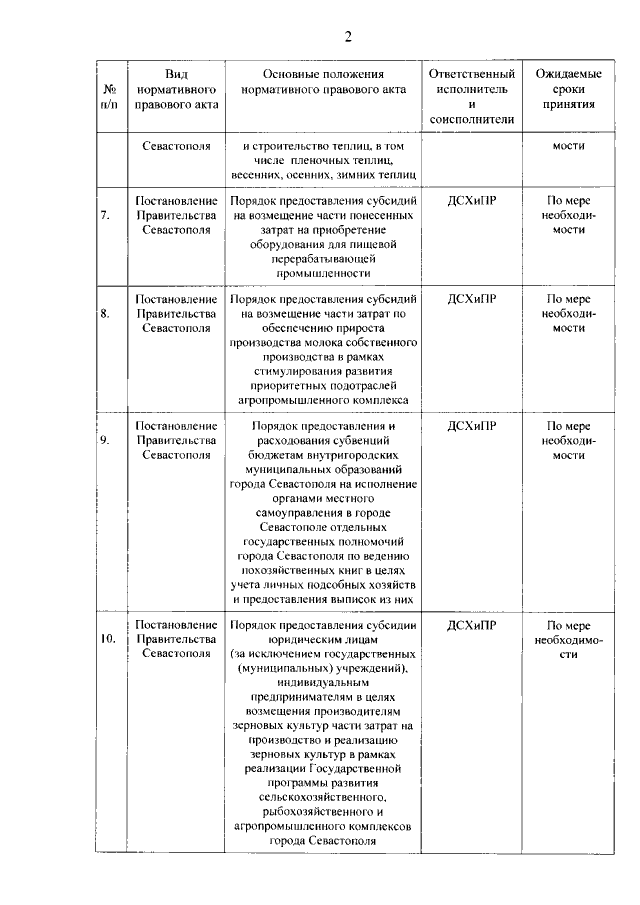 2

| № п/п | Вид нормативного правового акта | Основные положения нормативного правового акта | Ответственный исполнитель и соисполнители | Ожидаемые сроки принятия |
|---|---|---|---|---|
| | Севастополя | и строительство теплиц, в том числе пленочных теплиц, весенних, осенних, зимних теплиц | | мости |
| 7. | Постановление Правительства Севастополя | Порядок предоставления субсидий на возмещение части понесенных затрат на приобретение оборудования для пищевой перерабатывающей промышленности | ДСХиПР | По мере необходимости |
| 8. | Постановление Правительства Севастополя | Порядок предоставления субсидий на возмещение части затрат по обеспечению прироста производства молока собственного производства в рамках стимулирования развития приоритетных подотраслей агропромышленного комплекса | ДСХиПР | По мере необходимости |
| 9. | Постановление Правительства Севастополя | Порядок предоставления и расходования субвенций бюджетам внутригородских муниципальных образований города Севастополя на исполнение органами местного самоуправления в городе Севастополе отдельных государственных полномочий города Севастополя по ведению похозяйственных книг в целях учета личных подсобных хозяйств и предоставления выписок из них | ДСХиПР | По мере необходимости |
| 10. | Постановление Правительства Севастополя | Порядок предоставления субсидии юридическим лицам (за исключением государственных (муниципальных) учреждений), индивидуальным предпринимателям в целях возмещения производителям зерновых культур части затрат на производство и реализацию зерновых культур в рамках реализации Государственной программы развития сельскохозяйственного, рыбохозяйственного и агропромышленного комплексов города Севастополя | ДСХиПР | По мере необходимости |